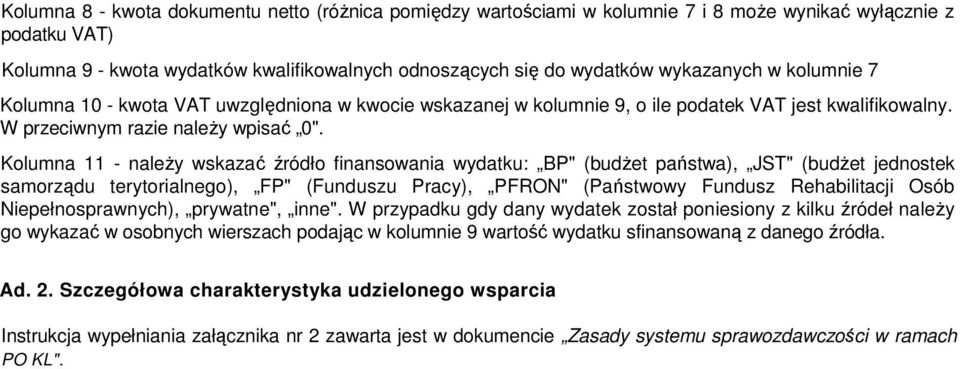 Kolumna 8 - kwota dokumentu netto (różnica pomiędzy wartościami w kolumnie 7 i 8 może wynikać wyłącznie z podatku VAT)

Kolumna 9 - kwota wydatków kwalifikowalnych odnoszących się do wydatków wykazanych w kolumnie 7

Kolumna 10 - kwota VAT uwzględniona w kwocie wskazanej w kolumnie 9, o ile podatek VAT jest kwalifikowalny. W przeciwnym razie należy wpisać „0".

Kolumna 11 - należy wskazać źródło finansowania wydatku: „BP" (budżet państwa), „JST" (budżet jednostek samorządu terytorialnego), „FP" (Funduszu Pracy), „PFRON" (Państwowy Fundusz Rehabilitacji Osób Niepełnosprawnych), „prywatne", „inne". W przypadku gdy dany wydatek został poniesiony z kilku źródeł należy go wykazać w osobnych wierszach podając w kolumnie 9 wartość wydatku sfinansowaną z danego źródła.

Ad. 2. Szczegółowa charakterystyka udzielonego wsparcia

Instrukcja wypełniania załącznika nr 2 zawarta jest w dokumencie „Zasady systemu sprawozdawczości w ramach PO KL".